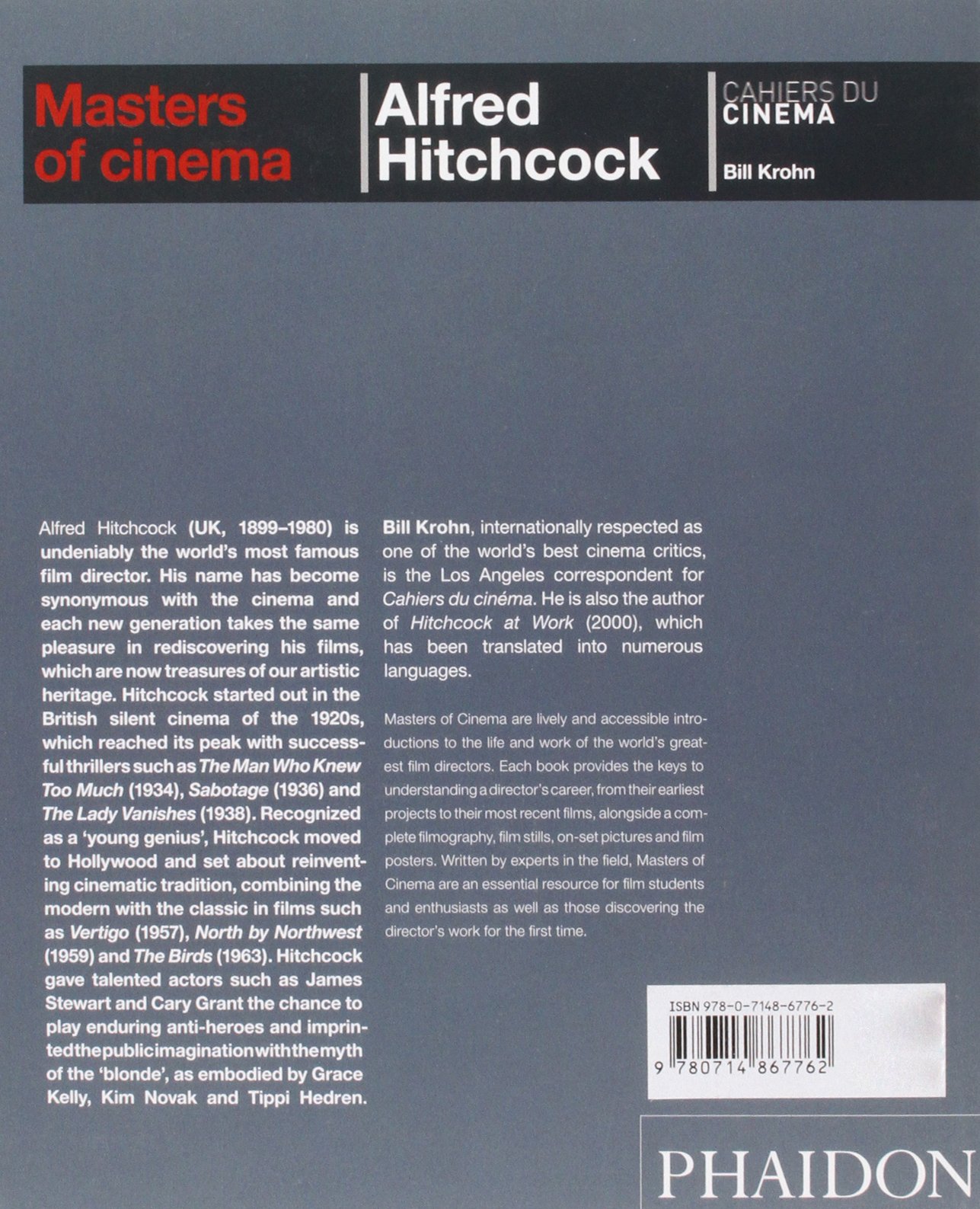 Masters of cinema

Alfred Hitchcock

CAHIERS DU CINEMA

Bill Krohn

Alfred Hitchcock (UK, 1899–1980) is undeniably the world's most famous film director. His name has become synonymous with the cinema and each new generation takes the same pleasure in rediscovering his films, which are now treasures of our artistic heritage. Hitchcock started out in the British silent cinema of the 1920s, which reached its peak with successful thrillers such as The Man Who Knew Too Much (1934), Sabotage (1936) and The Lady Vanishes (1938). Recognized as a 'young genius', Hitchcock moved to Hollywood and set about reinventing cinematic tradition, combining the modern with the classic in films such as Vertigo (1957), North by Northwest (1959) and The Birds (1963). Hitchcock gave talented actors such as James Stewart and Cary Grant the chance to play enduring anti-heroes and imprinted the public imagination with the myth of the 'blonde', as embodied by Grace Kelly, Kim Novak and Tippi Hedren.

Bill Krohn, internationally respected as one of the world's best cinema critics, is the Los Angeles correspondent for Cahiers du cinéma. He is also the author of Hitchcock at Work (2000), which has been translated into numerous languages.

Masters of Cinema are lively and accessible introductions to the life and work of the world's greatest film directors. Each book provides the keys to understanding a director's career, from their earliest projects to their most recent films, alongside a complete filmography, film stills, on-set pictures and film posters. Written by experts in the field, Masters of Cinema are an essential resource for film students and enthusiasts as well as those discovering the director's work for the first time.

ISBN 978-0-7148-6776-2

9 780714 867762

PHAIDON